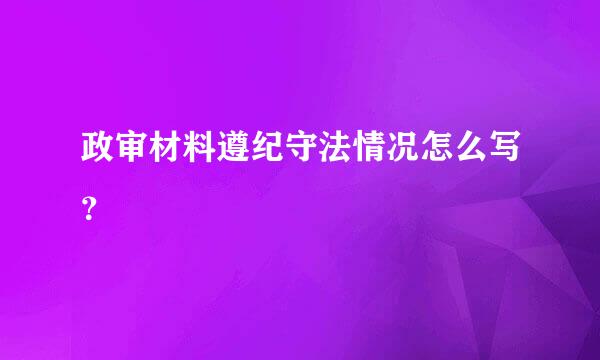 政审材料遵纪守法情况怎么写？